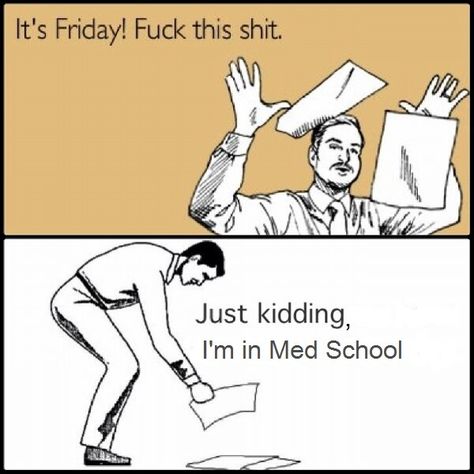 It's Friday! Fuck this shit.

Just kidding,
I'm in Med School